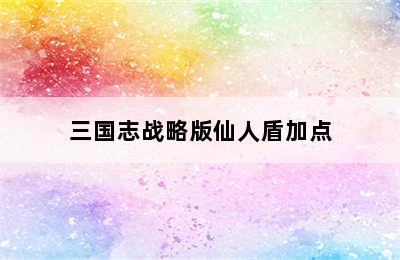 三国志战略版仙人盾加点